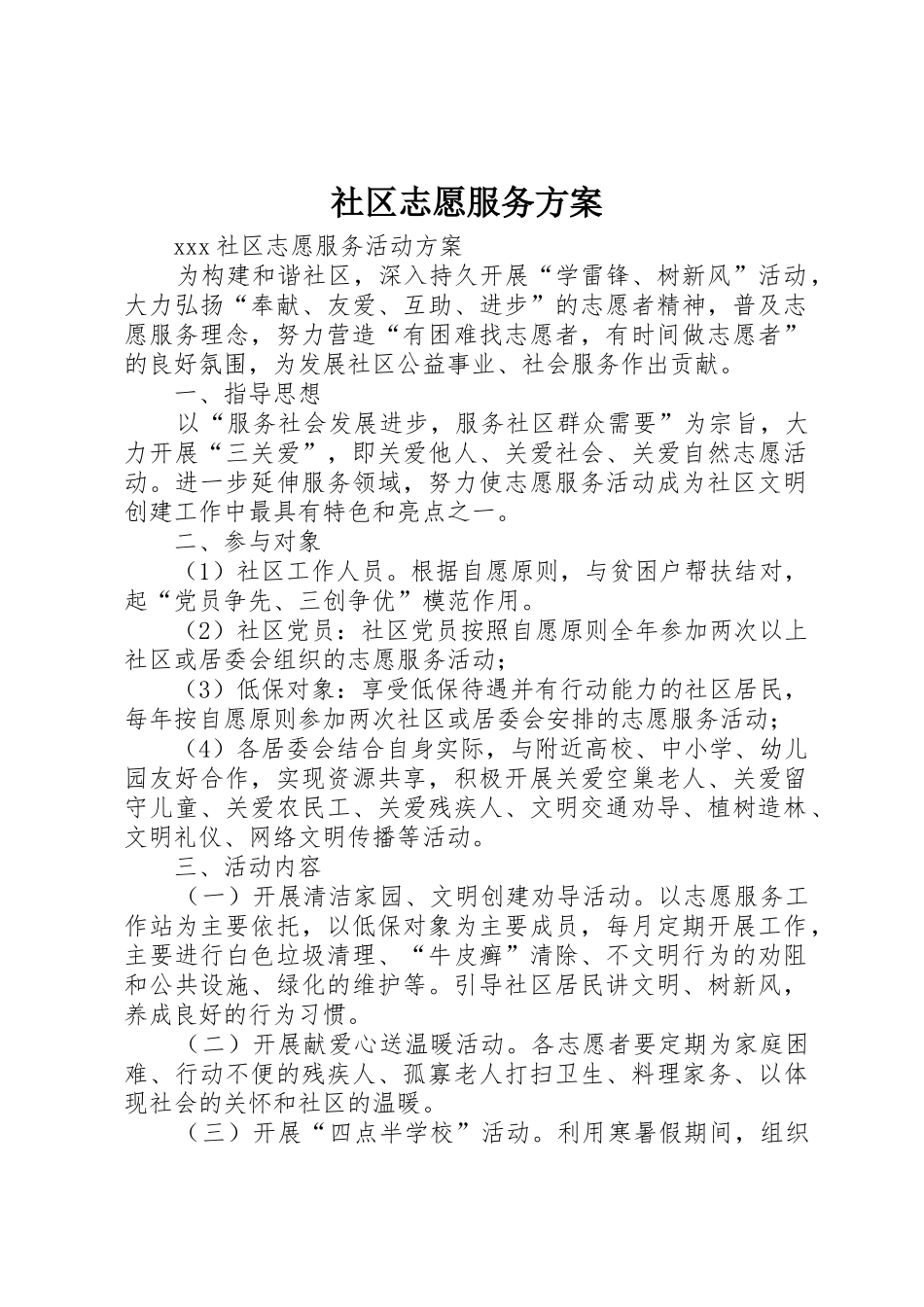 社区志愿服务方案

xxx 社区志愿服务活动方案

为构建和谐社区，深入持久开展“学雷锋、树新风”活动，大力弘扬“奉献、友爱、互助、进步”的志愿者精神，普及志愿服务理念，努力营造“有困难找志愿者，有时间做志愿者”的良好氛围，为发展社区公益事业、社会服务作出贡献。

一、指导思想

以“服务社会发展进步，服务社区群众需要”为宗旨，大力开展“三关爱”，即关爱他人、关爱社会、关爱自然志愿活动。进一步延伸服务领域，努力使志愿服务活动成为社区文明创建工作中最具有特色和亮点之一。

二、参与对象

（1）社区工作人员。根据自愿原则，与贫困户帮扶结对，起“党员争先、三创争优”模范作用。

（2）社区党员：社区党员按照自愿原则全年参加两次以上社区或居委会组织的志愿服务活动；

（3）低保对象：享受低保待遇并有行动能力的社区居民，每年按自愿原则参加两次社区或居委会安排的志愿服务活动；

（4）各居委会结合自身实际，与附近高校、中小学、幼儿园友好合作，实现资源共享，积极开展关爱空巢老人、关爱留守儿童、关爱农民工、关爱残疾人、文明交通劝导、植树造林、文明礼仪、网络文明传播等活动。

三、活动内容

（一）开展清洁家园、文明创建劝导活动。以志愿服务工作站为主要依托，以低保对象为主要成员，每月定期开展工作，主要进行白色垃圾清理、“牛皮癣”清除、不文明行为的劝阻和公共设施、绿化的维护等。引导社区居民讲文明、树新风，养成良好的行为习惯。

（二）开展献爱心送温暖活动。各志愿者要定期为家庭困难、行动不便的残疾人、孤寡老人打扫卫生、料理家务、以体现社会的关怀和社区的温暖。

（三）开展“四点半学校”活动。利用寒暑假期间，组织